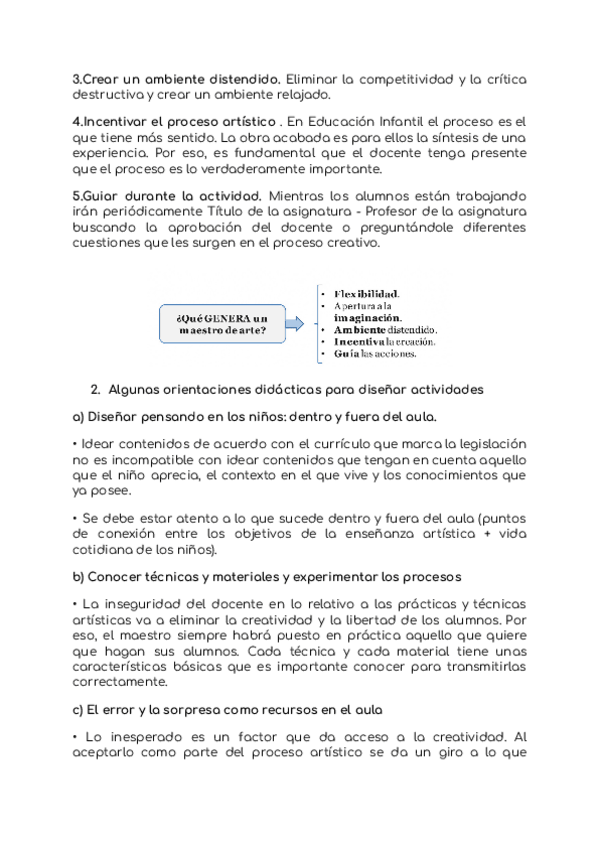 3.Crear un ambiente distendido. Eliminar la competitividad y la crítica destructiva y crear un ambiente relajado.

4.Incentivar el proceso artístico . En Educación Infantil el proceso es el que tiene más sentido. La obra acabada es para ellos la síntesis de una experiencia. Por eso, es fundamental que el docente tenga presente que el proceso es lo verdaderamente importante.

5.Guiar durante la actividad. Mientras los alumnos están trabajando irán periódicamente Título de la asignatura - Profesor de la asignatura buscando la aprobación del docente o preguntándole diferentes cuestiones que les surgen en el proceso creativo.

¿Qué GENERA un maestro de arte?

• Flexibilidad.
• Apertura a la imaginación.
• Ambiente distendido.
• Incentiva la creación.
• Guía las acciones.

2. Algunas orientaciones didácticas para diseñar actividades

a) Diseñar pensando en los niños: dentro y fuera del aula.

• Idear contenidos de acuerdo con el currículo que marca la legislación no es incompatible con idear contenidos que tengan en cuenta aquello que el niño aprecia, el contexto en el que vive y los conocimientos que ya posee.

• Se debe estar atento a lo que sucede dentro y fuera del aula (puntos de conexión entre los objetivos de la enseñanza artística + vida cotidiana de los niños).

b) Conocer técnicas y materiales y experimentar los procesos

• La inseguridad del docente en lo relativo a las prácticas y técnicas artísticas va a eliminar la creatividad y la libertad de los alumnos. Por eso, el maestro siempre habrá puesto en práctica aquello que quiere que hagan sus alumnos. Cada técnica y cada material tiene unas características básicas que es importante conocer para transmitirlas correctamente.

c) El error y la sorpresa como recursos en el aula

• Lo inesperado es un factor que da acceso a la creatividad. Al aceptarlo como parte del proceso artístico se da un giro a lo que